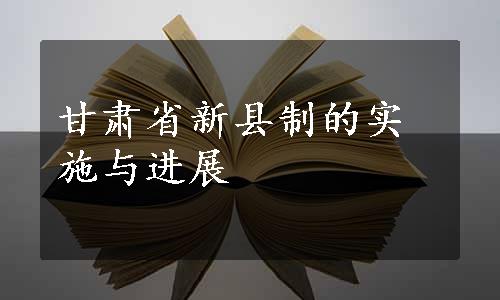 甘肃省新县制的实施与进展